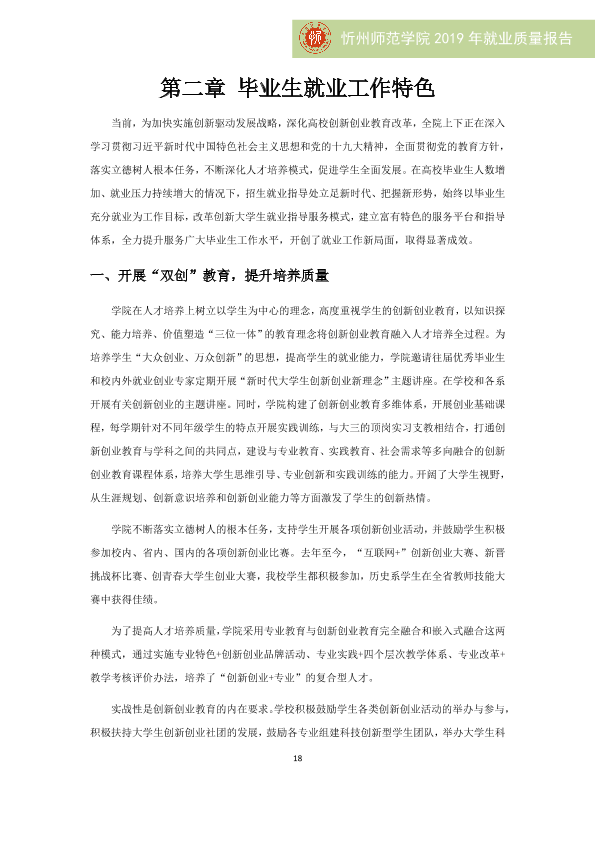 忻州师范学院2019年就业质量报告

第二章 毕业生就业工作特色

当前，为加快实施创新驱动发展战略，深化高校创新创业教育改革，全院上下正在深入学习贯彻习近平新时代中国特色社会主义思想和党的十九大精神，全面贯彻党的教育方针，落实立德树人根本任务，不断深化人才培养模式，促进学生全面发展。在高校毕业生人数增加、就业压力持续增大的情况下，招生就业指导处立足新时代、把握新形势，始终以毕业生充分就业为工作目标，改革创新大学生就业指导服务模式，建立富有特色的服务平台和指导体系，全力提升服务广大毕业生工作水平，开创了就业工作新局面，取得显著成效。

一、开展“双创”教育，提升培养质量

学院在人才培养上树立以学生为中心的理念，高度重视学生的创新创业教育，以知识探究、能力培养、价值塑造“三位一体”的教育理念将创新创业教育融入人才培养全过程。为培养学生“大众创业、万众创新”的思想，提高学生的就业能力，学院邀请往届优秀毕业生和校内外就业创业专家定期开展“新时代大学生创新创业新理念”主题讲座。在学校和各系开展有关创新创业的主题讲座。同时，学院构建了创新创业教育多维体系，开展创业基础课程，每学期针对不同年级学生的特点开展实践训练，与大三的顶岗实习支教相结合，打通创新创业教育与学科之间的共同点，建设与专业教育、实践教育、社会需求等多向融合的创新创业教育课程体系，培养大学生思维引导、专业创新和实践训练的能力。开阔了大学生视野，从生涯规划、创新意识培养和创新创业能力等方面激发了学生的创新热情。

学院不断落实立德树人的根本任务，支持学生开展各项创新创业活动，并鼓励学生积极参加校内、省内、国内的各项创新创业比赛。去年至今，“互联网+”创新创业大赛、新晋挑战杯比赛、创青春大学生创业大赛，我校学生都积极参加，历史系学生在全省教师技能大赛中获得佳绩。

为了提高人才培养质量，学院采用专业教育与创新创业教育完全融合和嵌入式融合这两种模式，通过实施专业特色+创新创业品牌活动、专业实践+四个层次教学体系、专业改革+教学考核评价办法，培养了“创新创业+专业”的复合型人才。

实战性是创新创业教育的内在要求。学校积极鼓励学生各类创新创业活动的举办与参与，积极扶持大学生创新创业社团的发展，鼓励各专业组建科技创新型学生团队，举办大学生科

18